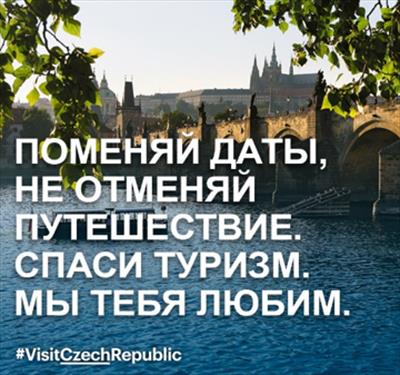 ПОМЕНЯЙ ДАТЫ, НЕ ОТМЕНЯЙ ПУТЕШЕСТВИЕ. СПАСИ ТУРИЗМ. МЫ ТЕБЯ ЛЮБИМ.

#VisitCzechRepublic